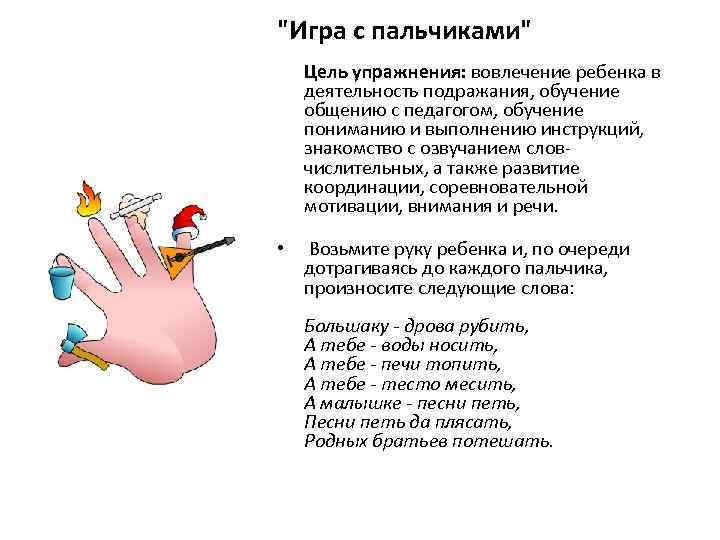 "Игра с пальчиками"

Цель упражнения: вовлечение ребенка в деятельность подражания, обучение общению с педагогом, обучение пониманию и выполнению инструкций, знакомство с озвучанием слов-числительных, а также развитие координации, соревновательной мотивации, внимания и речи.

• Возьмите руку ребенка и, по очереди дотрагиваясь до каждого пальчика, произносите следующие слова:

Большаку - дрова рубить,
А тебе - воды носить,
А тебе - печи топить,
А тебе - тесто месить,
А малышке - песни петь,
Песни петь да плясать,
Родных братьев потешать.